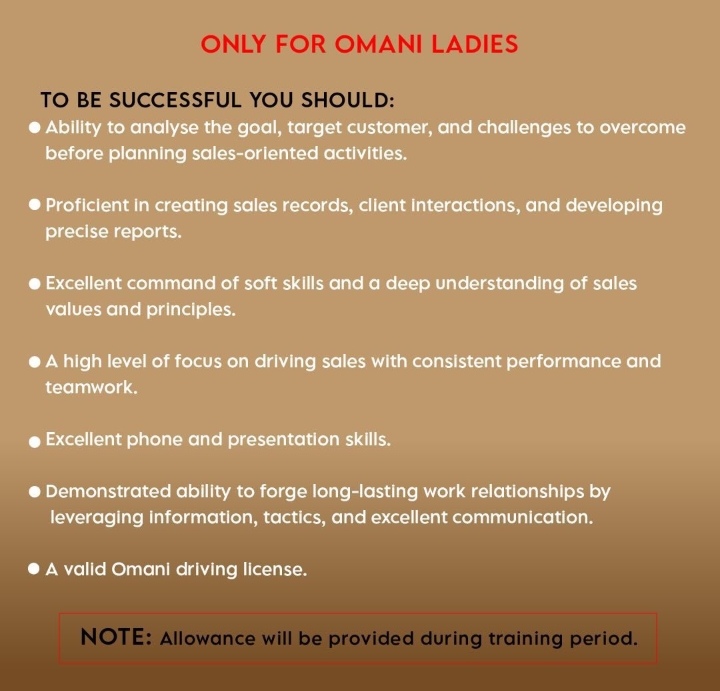 ONLY FOR OMANI LADIES

TO BE SUCCESSFUL YOU SHOULD:

• Ability to analyse the goal, target customer, and challenges to overcome before planning sales-oriented activities.

• Proficient in creating sales records, client interactions, and developing precise reports.

• Excellent command of soft skills and a deep understanding of sales values and principles.

• A high level of focus on driving sales with consistent performance and teamwork.

• Excellent phone and presentation skills.

• Demonstrated ability to forge long-lasting work relationships by leveraging information, tactics, and excellent communication.

• A valid Omani driving license.

NOTE: Allowance will be provided during training period.